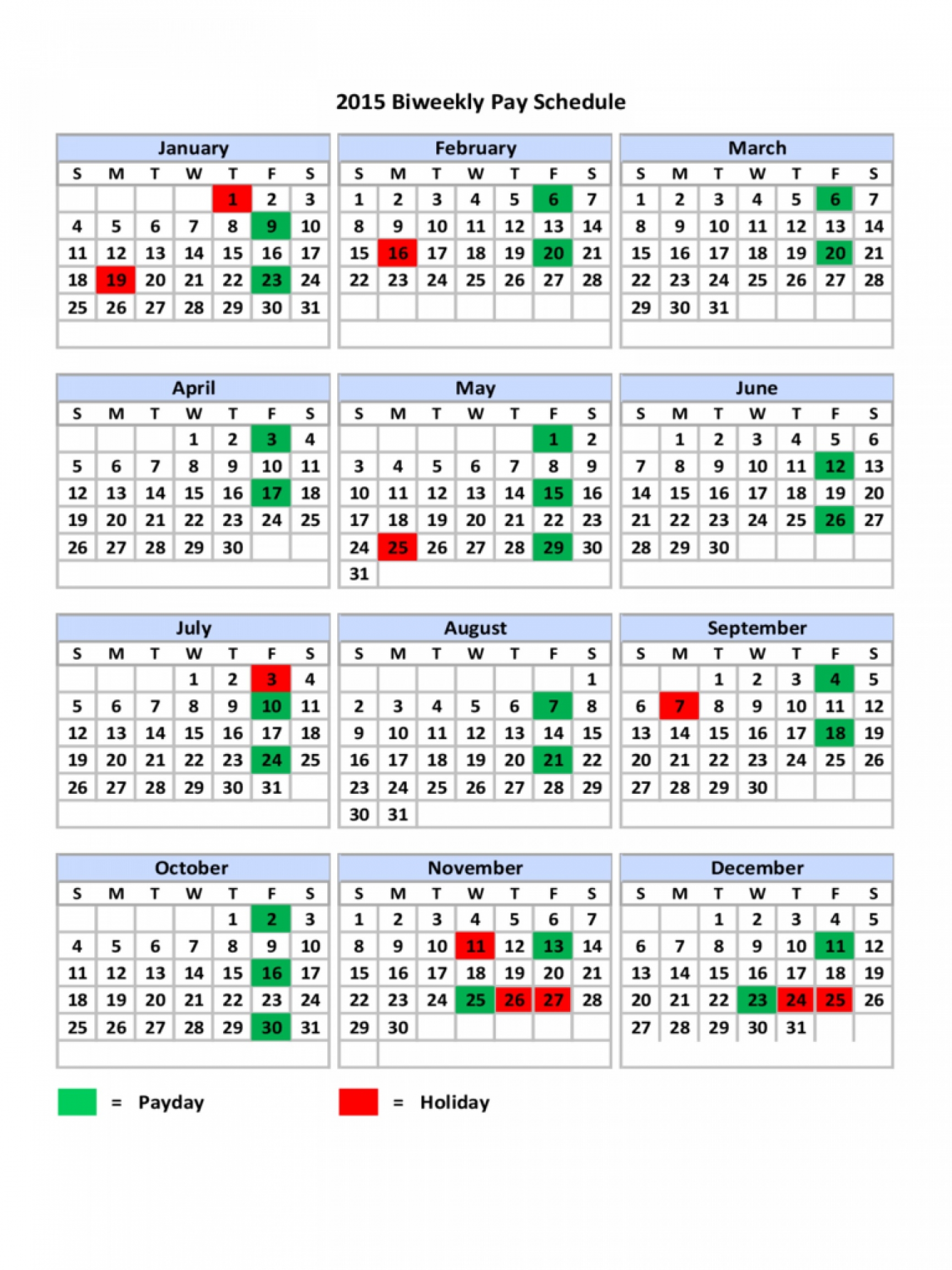 2015 Biweekly Pay Schedule

January

| S | M | T | W | T | F | S |
|---|---|---|---|---|---|---|
| | | | | 1 | 2 | 3 |
| 4 | 5 | 6 | 7 | 8 | 9 | 10 |
| 11 | 12 | 13 | 14 | 15 | 16 | 17 |
| 18 | 19 | 20 | 21 | 22 | 23 | 24 |
| 25 | 26 | 27 | 28 | 29 | 30 | 31 |

February

| S | M | T | W | T | F | S |
|---|---|---|---|---|---|---|
| 1 | 2 | 3 | 4 | 5 | 6 | 7 |
| 8 | 9 | 10 | 11 | 12 | 13 | 14 |
| 15 | 16 | 17 | 18 | 19 | 20 | 21 |
| 22 | 23 | 24 | 25 | 26 | 27 | 28 |

March

| S | M | T | W | T | F | S |
|---|---|---|---|---|---|---|
| 1 | 2 | 3 | 4 | 5 | 6 | 7 |
| 8 | 9 | 10 | 11 | 12 | 13 | 14 |
| 15 | 16 | 17 | 18 | 19 | 20 | 21 |
| 22 | 23 | 24 | 25 | 26 | 27 | 28 |
| 29 | 30 | 31 | | | | |

April

| S | M | T | W | T | F | S |
|---|---|---|---|---|---|---|
| | | | 1 | 2 | 3 | 4 |
| 5 | 6 | 7 | 8 | 9 | 10 | 11 |
| 12 | 13 | 14 | 15 | 16 | 17 | 18 |
| 19 | 20 | 21 | 22 | 23 | 24 | 25 |
| 26 | 27 | 28 | 29 | 30 | | |

May

| S | M | T | W | T | F | S |
|---|---|---|---|---|---|---|
| | | | | | 1 | 2 |
| 3 | 4 | 5 | 6 | 7 | 8 | 9 |
| 10 | 11 | 12 | 13 | 14 | 15 | 16 |
| 17 | 18 | 19 | 20 | 21 | 22 | 23 |
| 24 | 25 | 26 | 27 | 28 | 29 | 30 |
| 31 | | | | | | |

June

| S | M | T | W | T | F | S |
|---|---|---|---|---|---|---|
| | 1 | 2 | 3 | 4 | 5 | 6 |
| 7 | 8 | 9 | 10 | 11 | 12 | 13 |
| 14 | 15 | 16 | 17 | 18 | 19 | 20 |
| 21 | 22 | 23 | 24 | 25 | 26 | 27 |
| 28 | 29 | 30 | | | | |

July

| S | M | T | W | T | F | S |
|---|---|---|---|---|---|---|
| | | | 1 | 2 | 3 | 4 |
| 5 | 6 | 7 | 8 | 9 | 10 | 11 |
| 12 | 13 | 14 | 15 | 16 | 17 | 18 |
| 19 | 20 | 21 | 22 | 23 | 24 | 25 |
| 26 | 27 | 28 | 29 | 30 | 31 | |

August

| S | M | T | W | T | F | S |
|---|---|---|---|---|---|---|
| | | | | | | 1 |
| 2 | 3 | 4 | 5 | 6 | 7 | 8 |
| 9 | 10 | 11 | 12 | 13 | 14 | 15 |
| 16 | 17 | 18 | 19 | 20 | 21 | 22 |
| 23 | 24 | 25 | 26 | 27 | 28 | 29 |
| 30 | 31 | | | | | |

September

| S | M | T | W | T | F | S |
|---|---|---|---|---|---|---|
| | | 1 | 2 | 3 | 4 | 5 |
| 6 | 7 | 8 | 9 | 10 | 11 | 12 |
| 13 | 14 | 15 | 16 | 17 | 18 | 19 |
| 20 | 21 | 22 | 23 | 24 | 25 | 26 |
| 27 | 28 | 29 | 30 | | | |

October

| S | M | T | W | T | F | S |
|---|---|---|---|---|---|---|
| | | | | 1 | 2 | 3 |
| 4 | 5 | 6 | 7 | 8 | 9 | 10 |
| 11 | 12 | 13 | 14 | 15 | 16 | 17 |
| 18 | 19 | 20 | 21 | 22 | 23 | 24 |
| 25 | 26 | 27 | 28 | 29 | 30 | 31 |

November

| S | M | T | W | T | F | S |
|---|---|---|---|---|---|---|
| 1 | 2 | 3 | 4 | 5 | 6 | 7 |
| 8 | 9 | 10 | 11 | 12 | 13 | 14 |
| 15 | 16 | 17 | 18 | 19 | 20 | 21 |
| 22 | 23 | 24 | 25 | 26 | 27 | 28 |
| 29 | 30 | | | | | |

December

| S | M | T | W | T | F | S |
|---|---|---|---|---|---|---|
| | | 1 | 2 | 3 | 4 | 5 |
| 6 | 7 | 8 | 9 | 10 | 11 | 12 |
| 13 | 14 | 15 | 16 | 17 | 18 | 19 |
| 20 | 21 | 22 | 23 | 24 | 25 | 26 |
| 27 | 28 | 29 | 30 | 31 | | |

= Payday

= Holiday